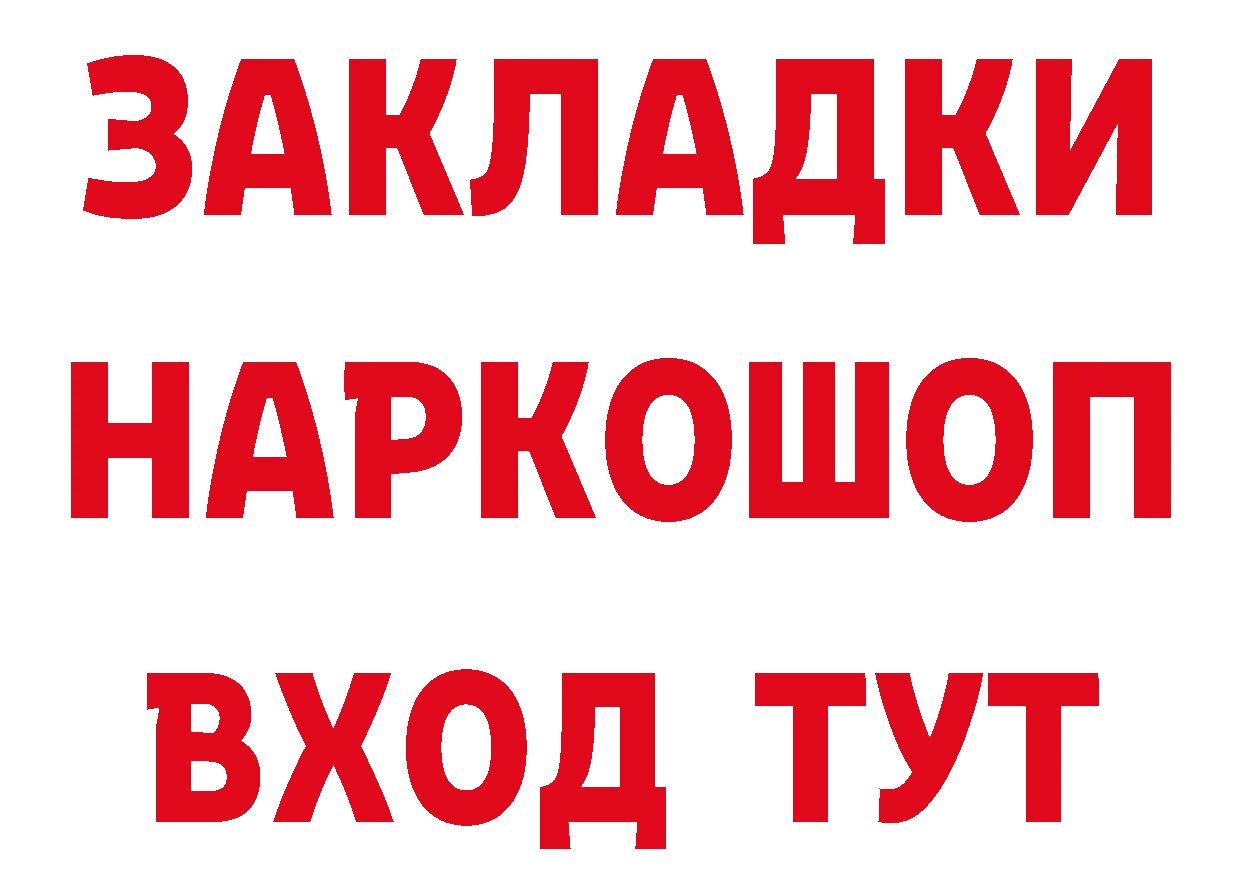 ЗАКЛАДКИ
НАРКОШОП
ВХОД ТУТ